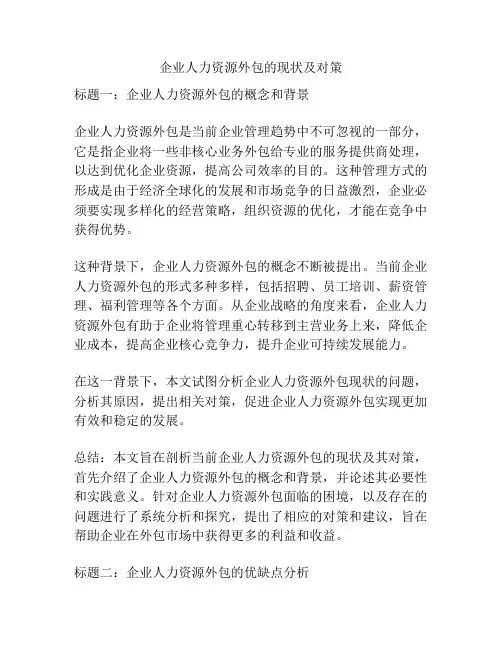 企业人力资源外包的现状及对策

标题一：企业人力资源外包的概念和背景

企业人力资源外包是当前企业管理趋势中不可忽视的一部分，它是指企业将一些非核心业务外包给专业的服务提供商处理，以达到优化企业资源，提高公司效率的目的。这种管理方式的形成是由于经济全球化的发展和市场竞争的日益激烈，企业必须要实现多样化的经营策略，组织资源的优化，才能在竞争中获得优势。

这种背景下，企业人力资源外包的概念不断被提出。当前企业人力资源外包的形式多种多样，包括招聘、员工培训、薪资管理、福利管理等各个方面。从企业战略的角度来看，企业人力资源外包有助于企业将管理重心转移到主营业务上来，降低企业成本，提高企业核心竞争力，提升企业可持续发展能力。

在这一背景下，本文试图分析企业人力资源外包现状的问题，分析其原因，提出相关对策，促进企业人力资源外包实现更加有效和稳定的发展。

总结：本文旨在剖析当前企业人力资源外包的现状及其对策，首先介绍了企业人力资源外包的概念和背景，并论述其必要性和实践意义。针对企业人力资源外包面临的困境，以及存在的问题进行了系统分析和探究，提出了相应的对策和建议，旨在帮助企业在外包市场中获得更多的利益和收益。

标题二：企业人力资源外包的优缺点分析